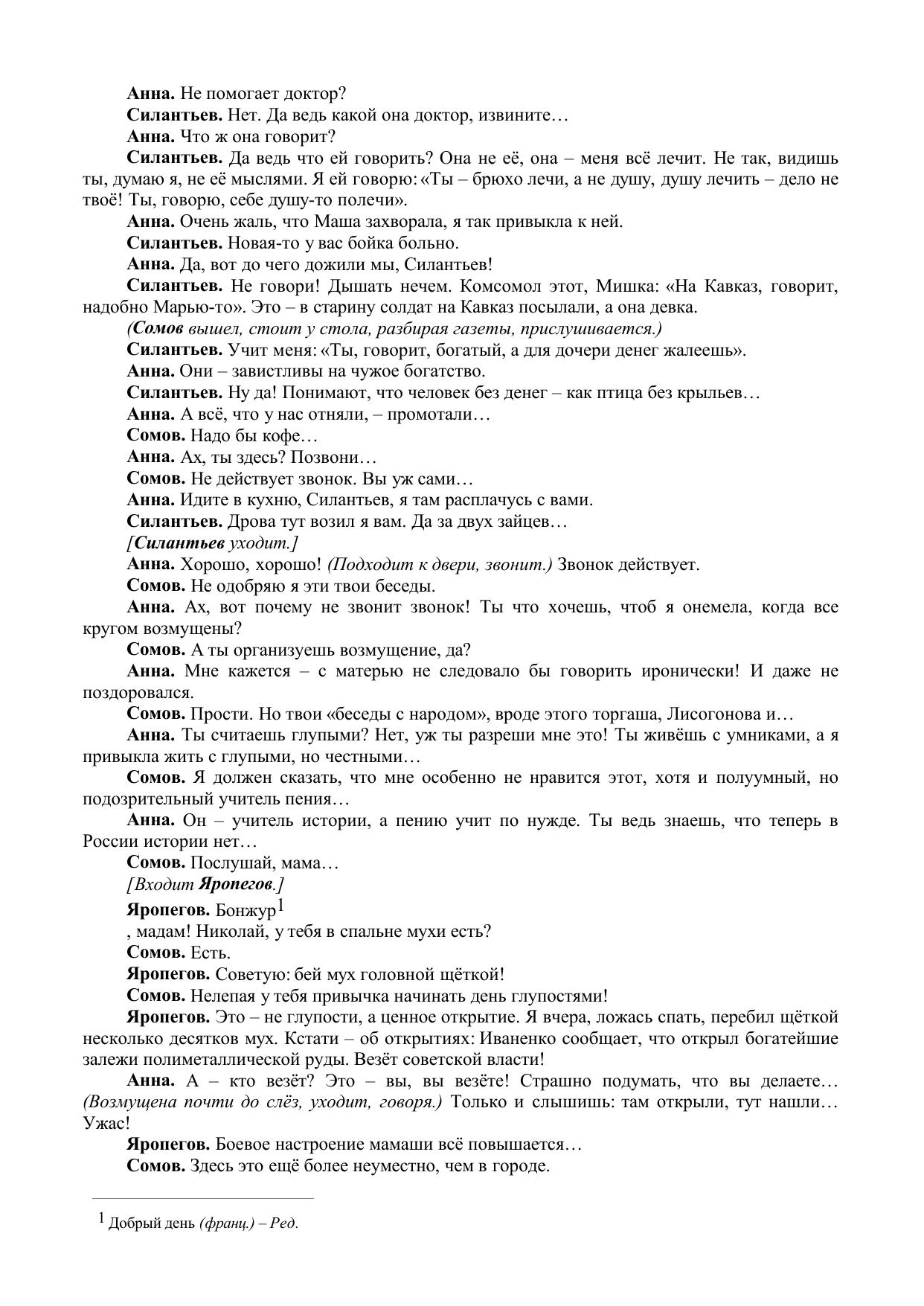 Анна. Не помогает доктор?

Силантьев. Нет. Да ведь какой она доктор, извините…

Анна. Что ж она говорит?

Силантьев. Да ведь что ей говорить? Она не её, она – меня всё лечит. Не так, видишь ты, думаю я, не её мыслями. Я ей говорю: «Ты – брюхо лечи, а не душу, душу лечить – дело не твоё! Ты, говорю, себе душу-то полечи».

Анна. Очень жаль, что Маша захворала, я так привыкла к ней.

Силантьев. Новая-то у вас бойка больно.

Анна. Да, вот до чего дожили мы, Силантьев!

Силантьев. Не говори! Дышать нечем. Комсомол этот, Мишка: «На Кавказ, говорит, надобно Марью-то». Это – в старину солдат на Кавказ посылали, а она девка.

(Сомов вышел, стоит у стола, разбирая газеты, прислушивается.)

Силантьев. Учит меня: «Ты, говорит, богатый, а для дочери денег жалеешь».

Анна. Они – завистливы на чужое богатство.

Силантьев. Ну да! Понимают, что человек без денег – как птица без крыльев…

Анна. А всё, что у нас отняли, – промотали…

Сомов. Надо бы кофе…

Анна. Ах, ты здесь? Позвони…

Сомов. Не действует звонок. Вы уж сами…

Анна. Идите в кухню, Силантьев, я там расплачусь с вами.

Силантьев. Дрова тут возил я вам. Да за двух зайцев…

[Силантьев уходит.]

Анна. Хорошо, хорошо! (Подходит к двери, звонит.) Звонок действует.

Сомов. Не одобряю я эти твои беседы.

Анна. Ах, вот почему не звонит звонок! Ты что хочешь, чтоб я онемела, когда все кругом возмущены?

Сомов. А ты организуешь возмущение, да?

Анна. Мне кажется – с матерью не следовало бы говорить иронически! И даже не поздоровался.

Сомов. Прости. Но твои «беседы с народом», вроде этого торгаша, Лисогонова и…

Анна. Ты считаешь глупыми? Нет, уж ты разреши мне это! Ты живёшь с умниками, а я привыкла жить с глупыми, но честными…

Сомов. Я должен сказать, что мне особенно не нравится этот, хотя и полуумный, но подозрительный учитель пения…

Анна. Он – учитель истории, а пению учит по нужде. Ты ведь знаешь, что теперь в России истории нет…

Сомов. Послушай, мама…

[Входит Яропегов.]

Яропегов. Бонжур$^1$

, мадам! Николай, у тебя в спальне мухи есть?

Сомов. Есть.

Яропегов. Советую: бей мух головной щёткой!

Сомов. Нелепая у тебя привычка начинать день глупостями!

Яропегов. Это – не глупости, а ценное открытие. Я вчера, ложась спать, перебил щёткой несколько десятков мух. Кстати – об открытиях: Иваненко сообщает, что открыл богатейшие залежи полиметаллической руды. Везёт советской власти!

Анна. А – кто везёт? Это – вы, вы везёте! Страшно подумать, что вы делаете… (Возмущена почти до слёз, уходит, говоря.) Только и слышишь: там открыли, тут нашли… Ужас!

Яропегов. Боевое настроение мамаши всё повышается…

Сомов. Здесь это ещё более неуместно, чем в городе.

$^1$ Добрый день (франц.) – Ред.